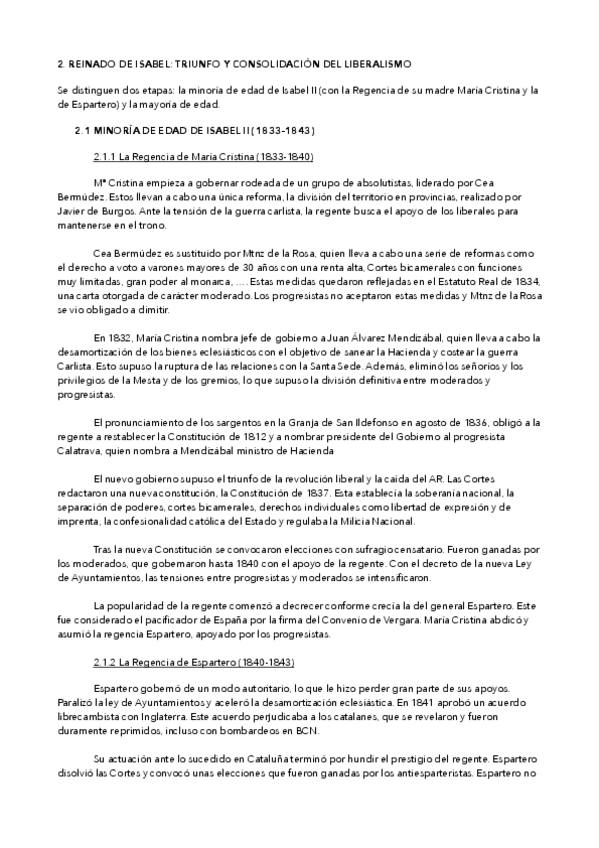 2. REINADO DE ISABEL: TRIUNFO Y CONSOLIDACIÓN DEL LIBERALISMO

Se distinguen dos etapas: la minoría de edad de Isabel II (con la Regencia de su madre María Cristina y la de Espartero) y la mayoría de edad.

2.1 MINORÍA DE EDAD DE ISABEL II (1833-1843)

2.1.1 La Regencia de María Cristina (1833-1840)

Mª Cristina empieza a gobernar rodeada de un grupo de absolutistas, liderado por Cea Bermúdez. Estos llevan a cabo una única reforma, la división del territorio en provincias, realizado por Javier de Burgos. Ante la tensión de la guerra carlista, la regente busca el apoyo de los liberales para mantenerse en el trono.

Cea Bermúdez es sustituido por Mtnz de la Rosa, quien lleva a cabo una serie de reformas como el derecho a voto a varones mayores de 30 años con una renta alta, Cortes bicamerales con funciones muy limitadas, gran poder al monarca, …. Estas medidas quedaron reflejadas en el Estatuto Real de 1834, una carta otorgada de carácter moderado. Los progresistas no aceptaron estas medidas y Mtnz de la Rosa se vio obligado a dimitir.

En 1832, María Cristina nombra jefe de gobierno a Juan Álvarez Mendizábal, quien lleva a cabo la desamortización de los bienes eclesiásticos con el objetivo de sanear la Hacienda y costear la guerra Carlista. Esto supuso la ruptura de las relaciones con la Santa Sede. Además, eliminó los señoríos y los privilegios de la Mesta y de los gremios, lo que supuso la división definitiva entre moderados y progresistas.

El pronunciamiento de los sargentos en la Granja de San Ildefonso en agosto de 1836, obligó a la regente a restablecer la Constitución de 1812 y a nombrar presidente del Gobierno al progresista Calatrava, quien nombra a Mendizábal ministro de Hacienda

El nuevo gobierno supuso el triunfo de la revolución liberal y la caída del AR. Las Cortes redactaron una nueva constitución, la Constitución de 1837. Esta establecía la soberanía nacional, la separación de poderes, cortes bicamerales, derechos individuales como libertad de expresión y de imprenta, la confesionalidad católica del Estado y regulaba la Milicia Nacional.

Tras la nueva Constitución se convocaron elecciones con sufragio censatario. Fueron ganadas por los moderados, que gobernaron hasta 1840 con el apoyo de la regente. Con el decreto de la nueva Ley de Ayuntamientos, las tensiones entre progresistas y moderados se intensificaron.

La popularidad de la regente comenzó a decrecer conforme crecía la del general Espartero. Este fue considerado el pacificador de España por la firma del Convenio de Vergara. María Cristina abdicó y asumió la regencia Espartero, apoyado por los progresistas.

2.1.2 La Regencia de Espartero (1840-1843)

Espartero gobernó de un modo autoritario, lo que le hizo perder gran parte de sus apoyos. Paralizó la ley de Ayuntamientos y aceleró la desamortización eclesiástica. En 1841 aprobó un acuerdo librecambista con Inglaterra. Este acuerdo perjudicaba a los catalanes, que se revelaron y fueron duramente reprimidos, incluso con bombardeos en BCN.

Su actuación ante lo sucedido en Cataluña terminó por hundir el prestigio del regente. Espartero disolvió las Cortes y convocó unas elecciones que fueron ganadas por los antiesparteristas. Espartero no